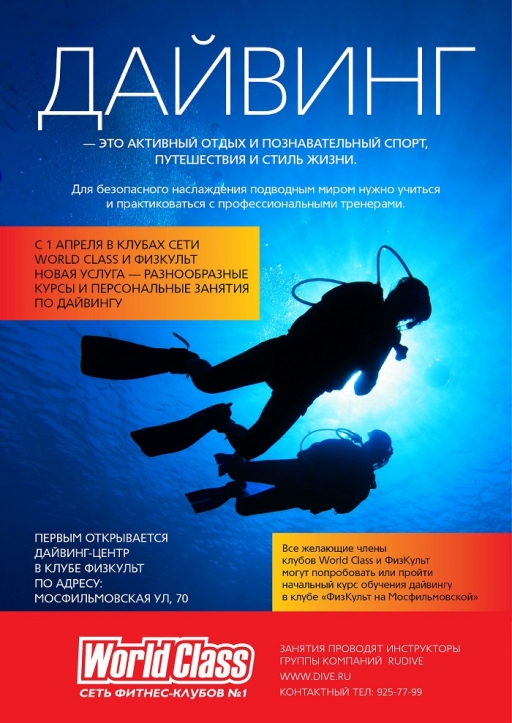 ДАЙВИНГ

— ЭТО АКТИВНЫЙ ОТДЫХ И ПОЗНАВАТЕЛЬНЫЙ СПОРТ, ПУТЕШЕСТВИЯ И СТИЛЬ ЖИЗНИ.

Для безопасного наслаждения подводным миром нужно учиться и практиковаться с профессиональными тренерами.

С 1 АПРЕЛЯ В КЛУБАХ СЕТИ WORLD CLASS И ФИЗКУЛЬТ НОВАЯ УСЛУГА — РАЗНООБРАЗНЫЕ КУРСЫ И ПЕРСОНАЛЬНЫЕ ЗАНЯТИЯ ПО ДАЙВИНГУ

ПЕРВЫМ ОТКРЫВАЕТСЯ ДАЙВИНГ-ЦЕНТР В КЛУБЕ ФИЗКУЛЬТ ПО АДРЕСУ: МОСФИЛЬМОВСКАЯ УЛ, 70

Все желающие члены клубов World Class и ФизКульт могут попробовать или пройти начальный курс обучения дайвингу в клубе «ФизКульт на Мосфильмовской»

World Class
СЕТЬ ФИТНЕС-КЛУБОВ №1

ЗАНЯТИЯ ПРОВОДЯТ ИНСТРУКТОРЫ ГРУППЫ КОМПАНИЙ RUDIVE
WWW.DIVE.RU
КОНТАКТНЫЙ ТЕЛ: 925-77-99